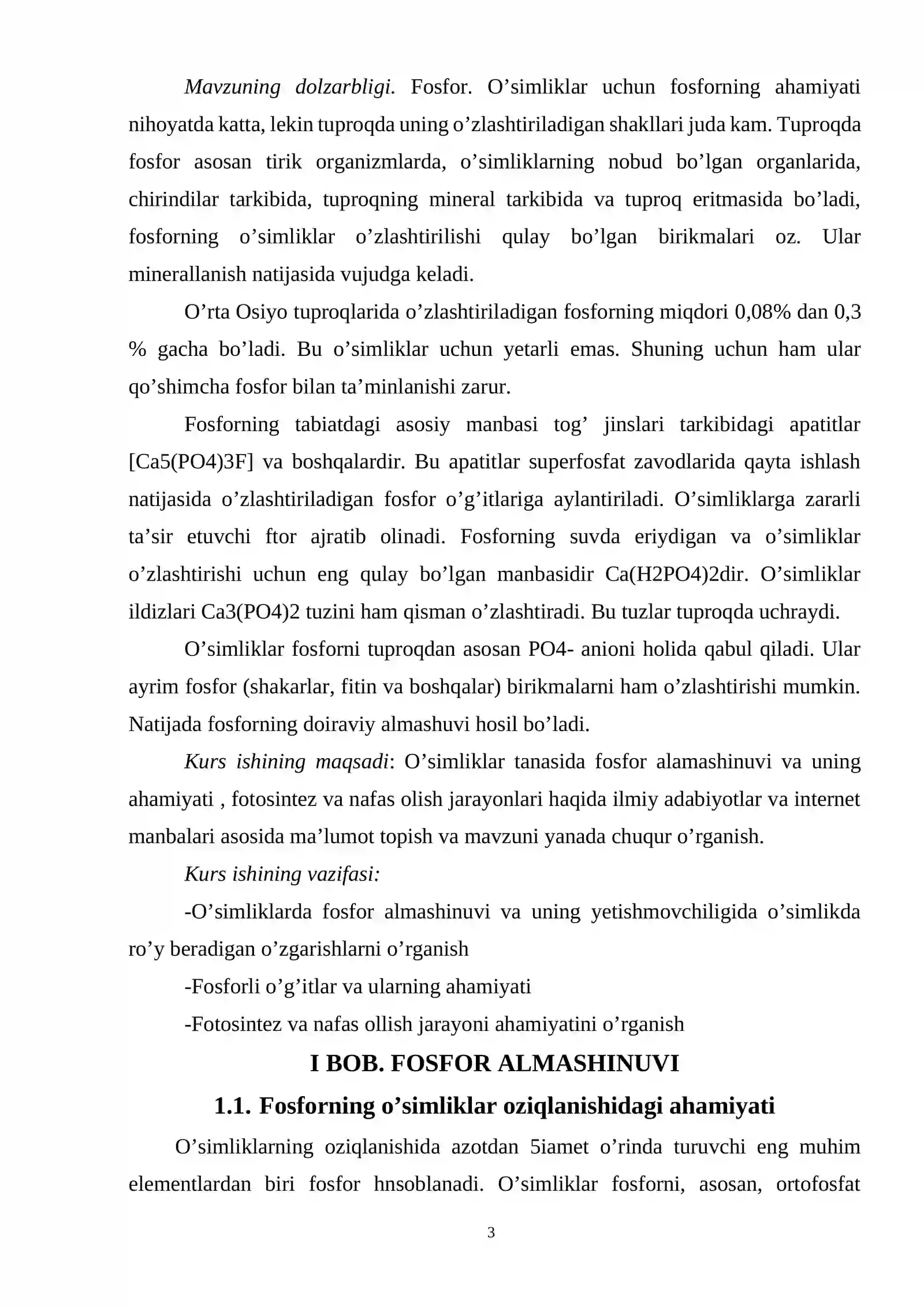 Mavzuning dolzarbligi. Fosfor. O'simliklar uchun fosforning ahamiyati nihoyatda katta, lekin tuproqda uning o'zlashtiriladigan shakllari juda kam. Tuproqda fosfor asosan tirik organizmlarda, o'simliklarning nobud bo'lgan organlarida, chirindilar tarkibida, tuproqning mineral tarkibida va tuproq eritmasida bo'ladi, fosforning o'simliklar o'zlashtirilishi qulay bo'lgan birikmalari oz. Ular minerallanish natijasida vujudga keladi.

O'rta Osiyo tuproqlarida o'zlashtiriladigan fosforning miqdori 0,08% dan 0,3 % gacha bo'ladi. Bu o'simliklar uchun yetarli emas. Shuning uchun ham ular qo'shimcha fosfor bilan ta'minlanishi zarur.

Fosforning tabiatdagi asosiy manbasi tog' jinslari tarkibidagi apatitlar [Ca5(PO4)3F] va boshqalardir. Bu apatitlar superfosfat zavodlarida qayta ishlash natijasida o'zlashtiriladigan fosfor o'g'itlariga aylantiriladi. O'simliklarga zararli ta'sir etuvchi ftor ajratib olinadi. Fosforning suvda eriydigan va o'simliklar o'zlashtirishi uchun eng qulay bo'lgan manbasidir Ca(H2PO4)2dir. O'simliklar ildizlari Ca3(PO4)2 tuzini ham qisman o'zlashtiradi. Bu tuzlar tuproqda uchraydi.

O'simliklar fosforni tuproqdan asosan PO4- anioni holida qabul qiladi. Ular ayrim fosfor (shakarlar, fitin va boshqalar) birikmalarni ham o'zlashtirishi mumkin. Natijada fosforning doiraviy almashuvi hosil bo'ladi.

Kurs ishining maqsadi: O'simliklar tanasida fosfor alamashinuvi va uning ahamiyati , fotosintez va nafas olish jarayonlari haqida ilmiy adabiyotlar va internet manbalari asosida ma'lumot topish va mavzuni yanada chuqur o'rganish.

Kurs ishining vazifasi:

-O'simliklarda fosfor almashinuvi va uning yetishmovchiligida o'simlikda ro'y beradigan o'zgarishlarni o'rganish

-Fosforli o'g'itlar va ularning ahamiyati

-Fotosintez va nafas ollish jarayoni ahamiyatini o'rganish

I BOB. FOSFOR ALMASHINUVI

1.1. Fosforning o'simliklar oziqlanishidagi ahamiyati

O'simliklarning oziqlanishida azotdan 5iamet o'rinda turuvchi eng muhim elementlardan biri fosfor hnsoblanadi. O'simliklar fosforni, asosan, ortofosfat

3